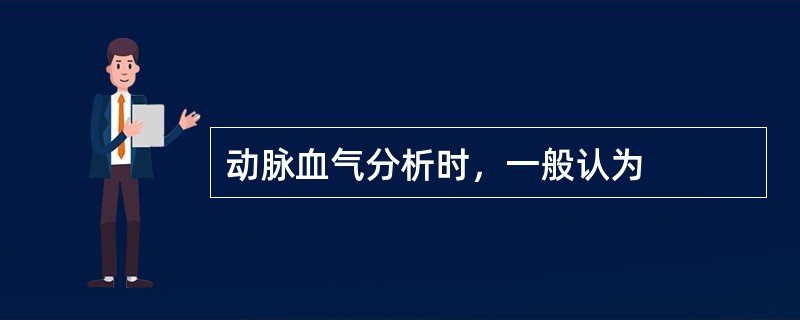 动脉血气分析时，一般认为